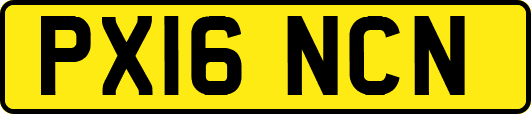 PX16 NCN